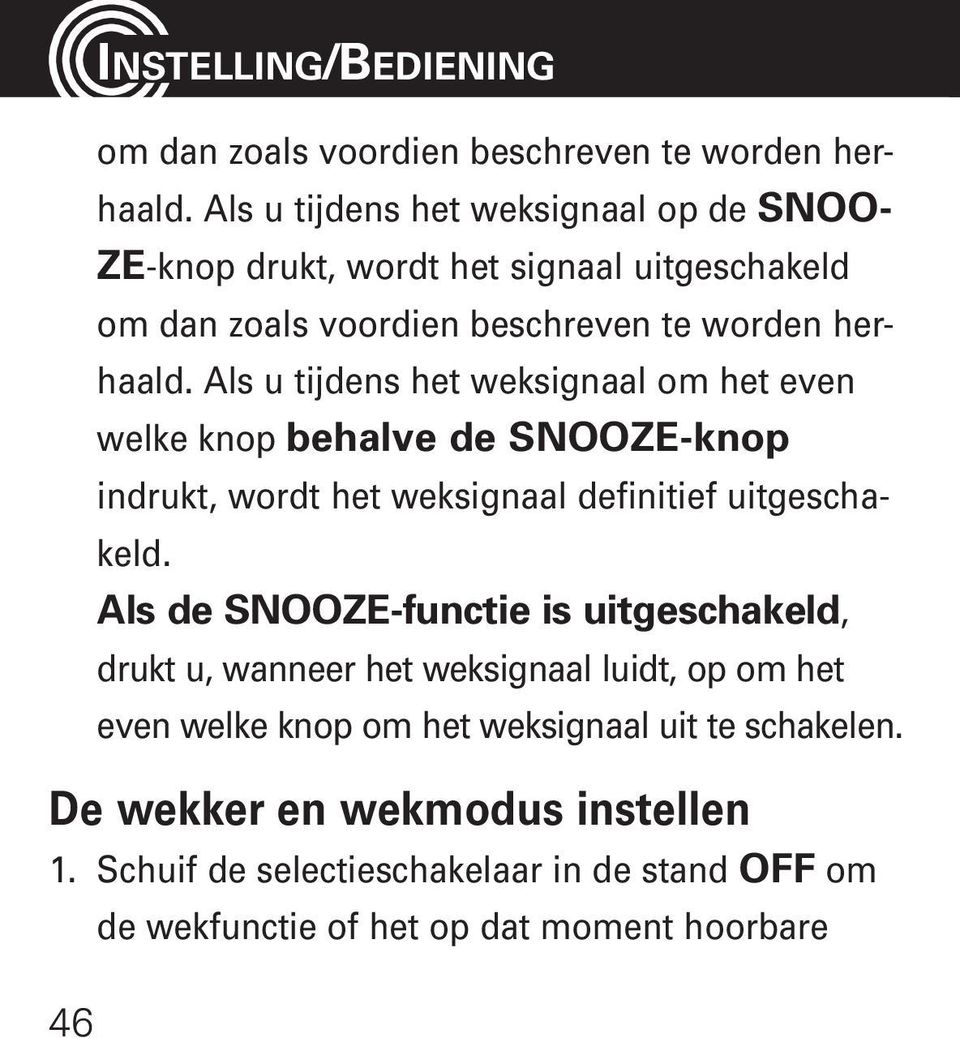 INSTELLING/BEDIENING

om dan zoals voordien beschreven te worden herhaald. Als u tijdens het weksignaal op de SNOOZE-knop drukt, wordt het signaal uitgeschakeld om dan zoals voordien beschreven te worden herhaald. Als u tijdens het weksignaal om het even welke knop behalve de SNOOZE-knop indrukt, wordt het weksignaal definitief uitgeschakeld.

Als de SNOOZE-functie is uitgeschakeld, drukt u, wanneer het weksignaal luidt, op om het even welke knop om het weksignaal uit te schakelen.

De wekker en wekmodus instellen

1. Schuif de selectieschakelaar in de stand OFF om de wekfunctie of het op dat moment hoorbare

46